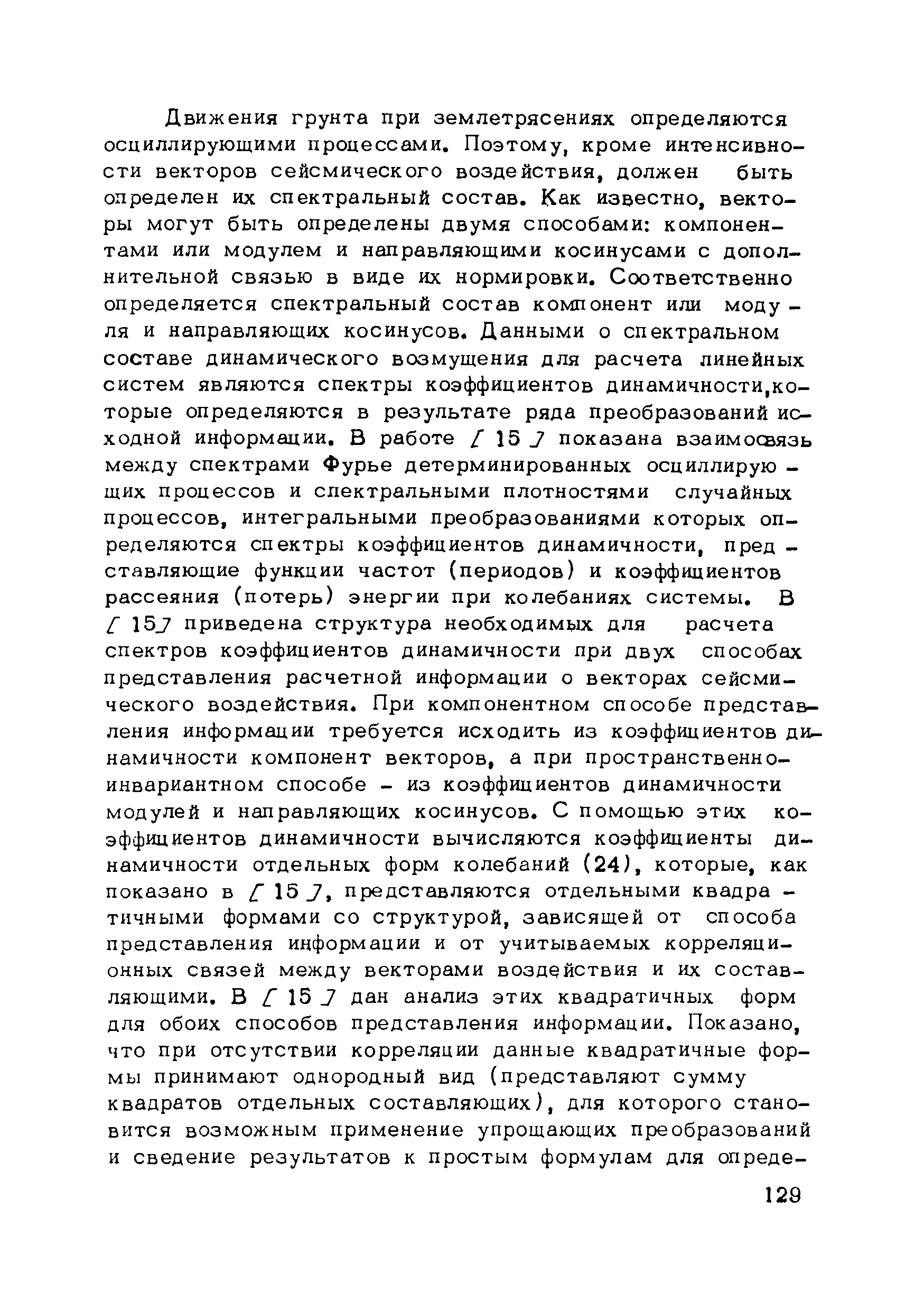 Движения грунта при землетрясениях определяются осциллирующими процессами. Поэтому, кроме интенсивности векторов сейсмического воздействия, должен быть определен их спектральный состав. Как известно, векторы могут быть определены двумя способами: компонентами или модулем и направляющими косинусами с дополнительной связью в виде их нормировки. Соответственно определяется спектральный состав компонент или модуля и направляющих косинусов. Данными о спектральном составе динамического возмущения для расчета линейных систем являются спектры коэффициентов динамичности,которые определяются в результате ряда преобразований исходной информации. В работе [ 15 ] показана взаимосвязь между спектрами Фурье детерминированных осциллирующих процессов и спектральными плотностями случайных процессов, интегральными преобразованиями которых определяются спектры коэффициентов динамичности, представляющие функции частот (периодов) и коэффициентов рассеяния (потерь) энергии при колебаниях системы. В [ 15] приведена структура необходимых для расчета спектров коэффициентов динамичности при двух способах представления расчетной информации о векторах сейсмического воздействия. При компонентном способе представления информации требуется исходить из коэффициентов динамичности компонент векторов, а при пространственно-инвариантном способе - из коэффициентов динамичности модулей и направляющих косинусов. С помощью этих коэффициентов динамичности вычисляются коэффициенты динамичности отдельных форм колебаний (24), которые, как показано в [ 15 ], представляются отдельными квадратичными формами со структурой, зависящей от способа представления информации и от учитываемых корреляционных связей между векторами воздействия и их составляющими. В [ 15 ] дан анализ этих квадратичных форм для обоих способов представления информации. Показано, что при отсутствии корреляции данные квадратичные формы принимают однородный вид (представляют сумму квадратов отдельных составляющих), для которого становится возможным применение упрощающих преобразований и сведение результатов к простым формулам для опреде-

129